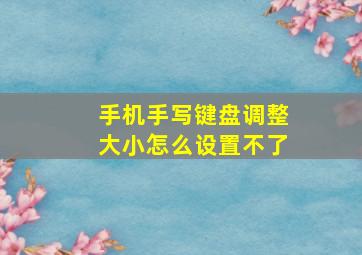 手机手写键盘调整大小怎么设置不了